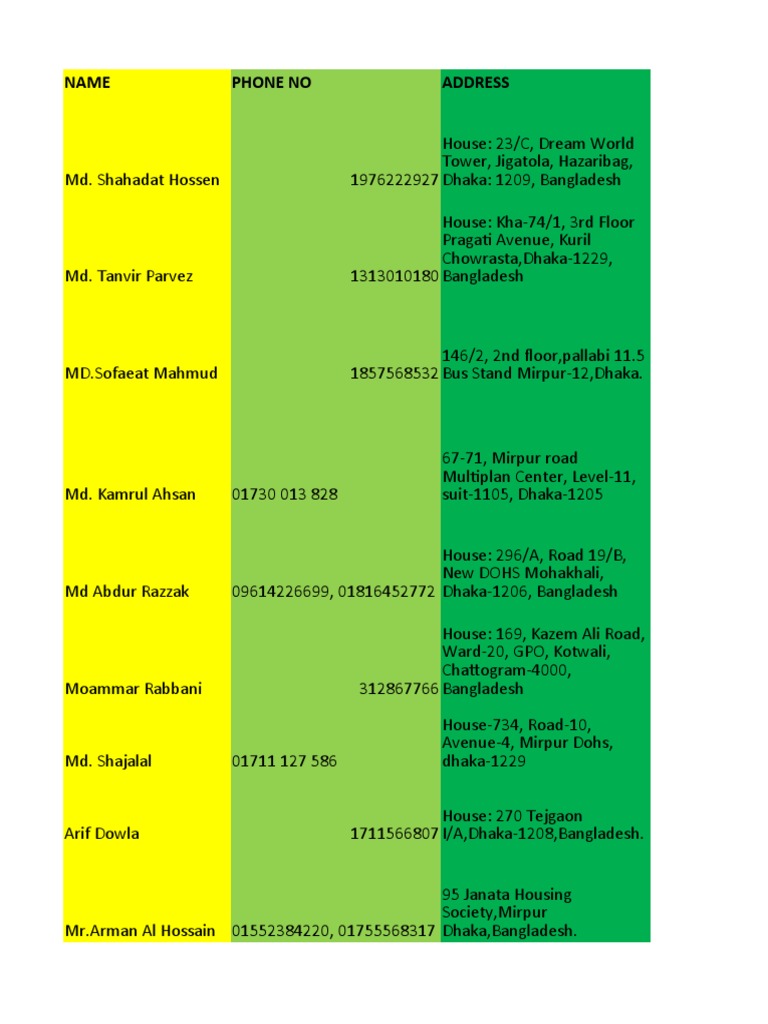 | NAME | PHONE NO | ADDRESS |
|---|---|---|
| Md. Shahadat Hossen | 1976222927 | House: 23/C, Dream World Tower, Jigatola, Hazaribag, Dhaka: 1209, Bangladesh |
| Md. Tanvir Parvez | 1313010180 | House: Kha-74/1, 3rd Floor Pragati Avenue, Kuril Chowrasta,Dhaka-1229, Bangladesh |
| MD.Sofaeat Mahmud | 1857568532 | 146/2, 2nd floor,pallabi 11.5 Bus Stand Mirpur-12,Dhaka. |
| Md. Kamrul Ahsan | 01730 013 828 | 67-71, Mirpur road Multiplan Center, Level-11, suit-1105, Dhaka-1205 |
| Md Abdur Razzak | 09614226699, 01816452772 | House: 296/A, Road 19/B, New DOHS Mohakhali, Dhaka-1206, Bangladesh |
| Moammar Rabbani | 312867766 | House: 169, Kazem Ali Road, Ward-20, GPO, Kotwali, Chattogram-4000, Bangladesh |
| Md. Shajalal | 01711 127 586 | House-734, Road-10, Avenue-4, Mirpur Dohs, dhaka-1229 |
| Arif Dowla | 1711566807 | House: 270 Tejgaon I/A,Dhaka-1208,Bangladesh. |
| Mr.Arman Al Hossain | 01552384220, 01755568317 | 95 Janata Housing Society,Mirpur Dhaka,Bangladesh. |